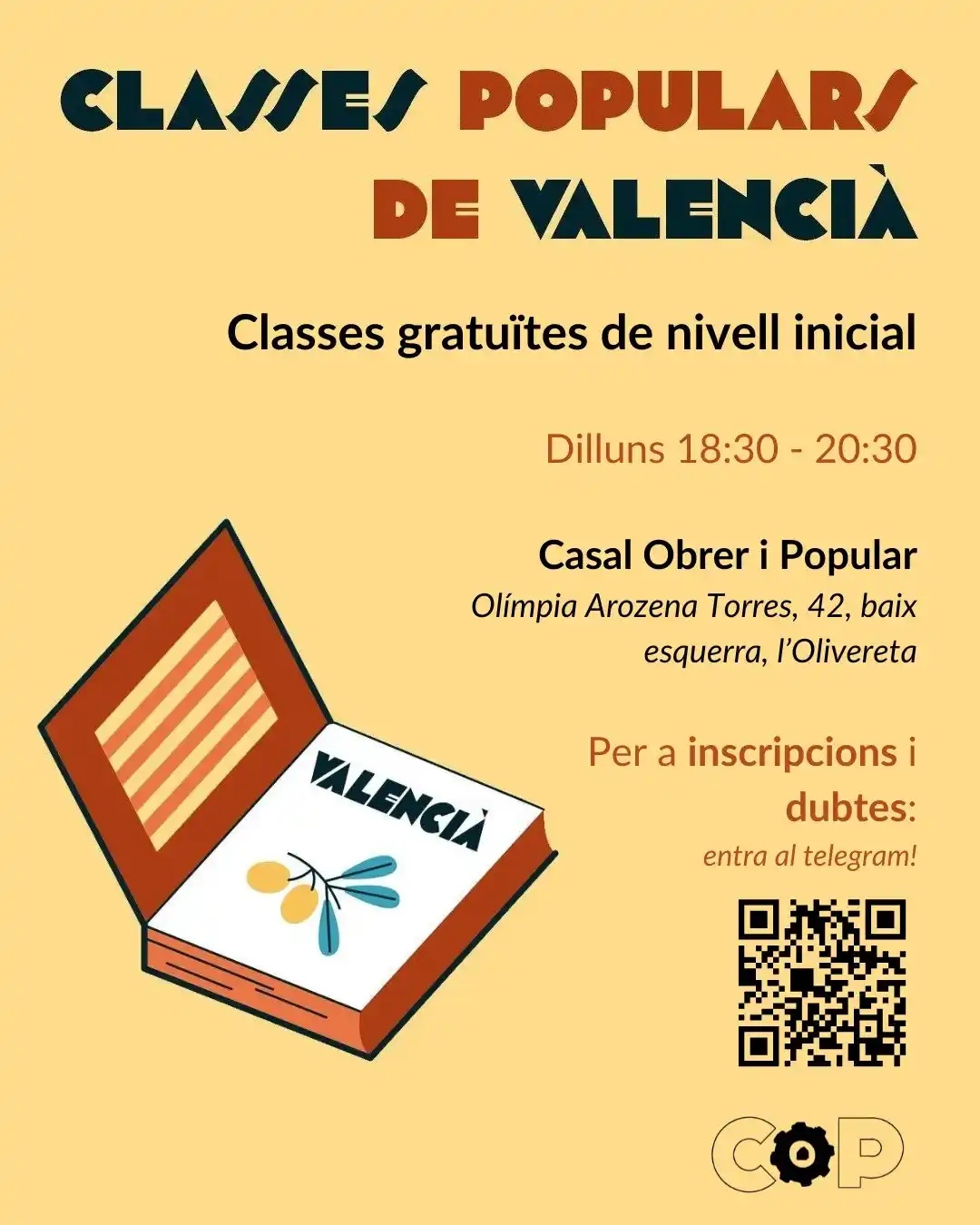 CLASSES POPULARS DE VALENCIÀ

Classes gratuïtes de nivell inicial

Dilluns 18:30 - 20:30

Casal Obrer i Popular
Olímpia Arozena Torres, 42, baix esquerra, l'Olivereta

Per a inscripcions i dubtes:
entra al telegram!

VALENCIÀ

COP